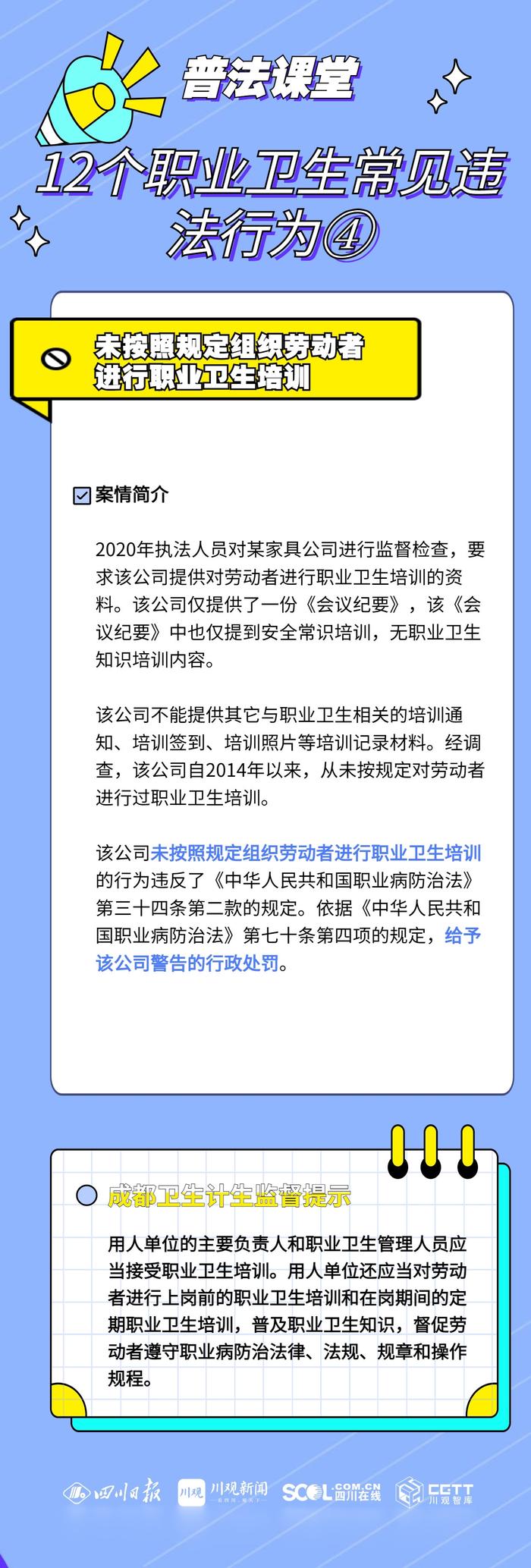 普法课堂

12个职业卫生常见违法行为④

未按照规定组织劳动者进行职业卫生培训

案情简介

2020年执法人员对某家具公司进行监督检查，要求该公司提供对劳动者进行职业卫生培训的资料。该公司仅提供了一份《会议纪要》，该《会议纪要》中也仅提到安全常识培训，无职业卫生知识培训内容。

该公司不能提供其它与职业卫生相关的培训通知、培训签到、培训照片等培训记录材料。经调查，该公司自2014年以来，从未按规定对劳动者进行过职业卫生培训。

该公司未按照规定组织劳动者进行职业卫生培训的行为违反了《中华人民共和国职业病防治法》第三十四条第二款的规定。依据《中华人民共和国职业病防治法》第七十条第四项的规定，给予该公司警告的行政处罚。

成都卫生计生监督提示

用人单位的主要负责人和职业卫生管理人员应当接受职业卫生培训。用人单位还应当对劳动者进行上岗前的职业卫生培训和在岗期间的定期职业卫生培训，普及职业卫生知识，督促劳动者遵守职业病防治法律、法规、规章和操作规程。

四川日报 川观 川观新闻 SCOL.COM.CN 四川在线 CGTT 川观智库